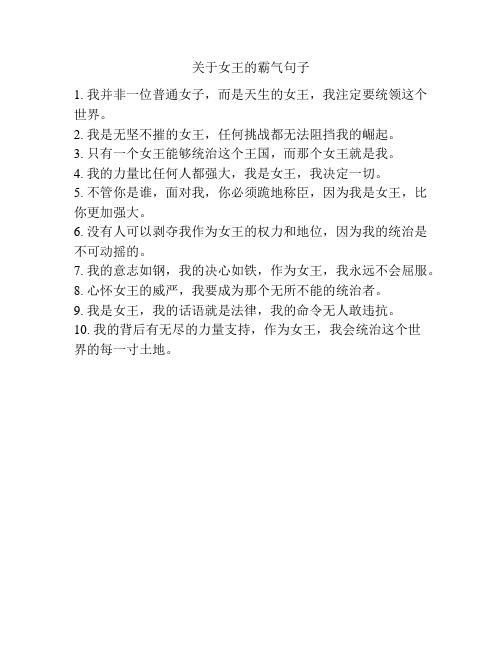 关于女王的霸气句子

1. 我并非一位普通女子，而是天生的女王，我注定要统领这个世界。

2. 我是无坚不摧的女王，任何挑战都无法阻挡我的崛起。

3. 只有一个女王能够统治这个王国，而那个女王就是我。

4. 我的力量比任何人都强大，我是女王，我决定一切。

5. 不管你是谁，面对我，你必须跪地称臣，因为我是女王，比你更加强大。

6. 没有人可以剥夺我作为女王的权力和地位，因为我的统治是不可动摇的。

7. 我的意志如钢，我的决心如铁，作为女王，我永远不会屈服。

8. 心怀女王的威严，我要成为那个无所不能的统治者。

9. 我是女王，我的话语就是法律，我的命令无人敢违抗。

10. 我的背后有无尽的力量支持，作为女王，我会统治这个世界的每一寸土地。